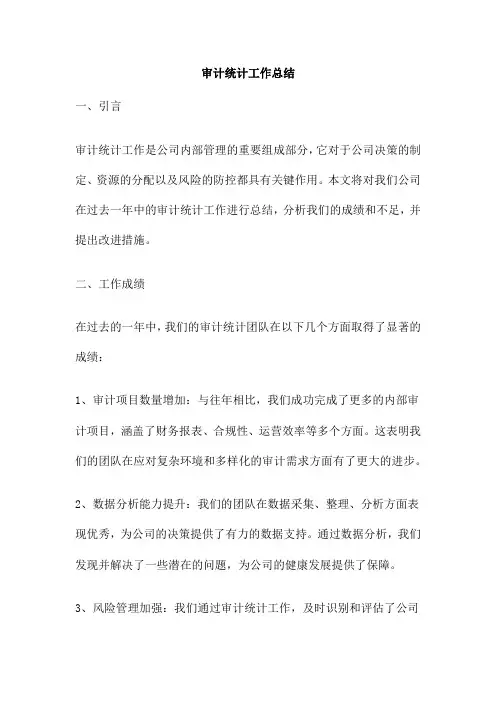 审计统计工作总结

一、引言

审计统计工作是公司内部管理的重要组成部分，它对于公司决策的制定、资源的分配以及风险的防控都具有关键作用。本文将对我们公司在过去一年中的审计统计工作进行总结，分析我们的成绩和不足，并提出改进措施。

二、工作成绩

在过去的一年中，我们的审计统计团队在以下几个方面取得了显著的成绩：

1、审计项目数量增加：与往年相比，我们成功完成了更多的内部审计项目，涵盖了财务报表、合规性、运营效率等多个方面。这表明我们的团队在应对复杂环境和多样化的审计需求方面有了更大的进步。

2、数据分析能力提升：我们的团队在数据采集、整理、分析方面表现优秀，为公司的决策提供了有力的数据支持。通过数据分析，我们发现并解决了一些潜在的问题，为公司的健康发展提供了保障。

3、风险管理加强：我们通过审计统计工作，及时识别和评估了公司